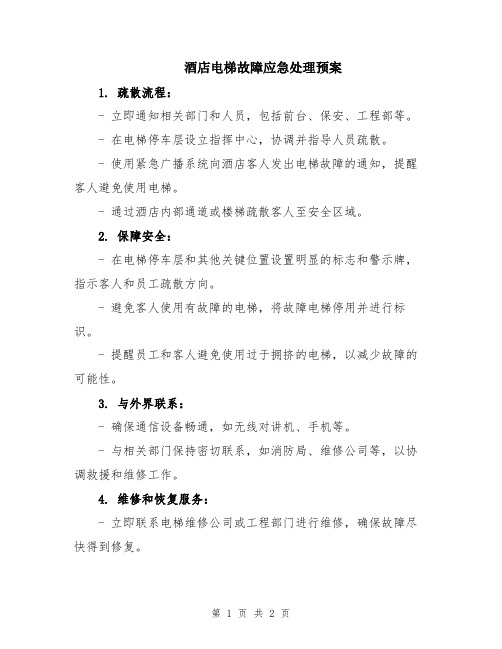 酒店电梯故障应急处理预案

1. 疏散流程：

- 立即通知相关部门和人员，包括前台、保安、工程部等。

- 在电梯停车层设立指挥中心，协调并指导人员疏散。

- 使用紧急广播系统向酒店客人发出电梯故障的通知，提醒客人避免使用电梯。

- 通过酒店内部通道或楼梯疏散客人至安全区域。

2. 保障安全：

- 在电梯停车层和其他关键位置设置明显的标志和警示牌，指示客人和员工疏散方向。

- 避免客人使用有故障的电梯，将故障电梯停用并进行标识。

- 提醒员工和客人避免使用过于拥挤的电梯，以减少故障的可能性。

3. 与外界联系：

- 确保通信设备畅通，如无线对讲机、手机等。

- 与相关部门保持密切联系，如消防局、维修公司等，以协调救援和维修工作。

4. 维修和恢复服务：

- 立即联系电梯维修公司或工程部门进行维修，确保故障尽快得到修复。

第 1 页 共 2 页